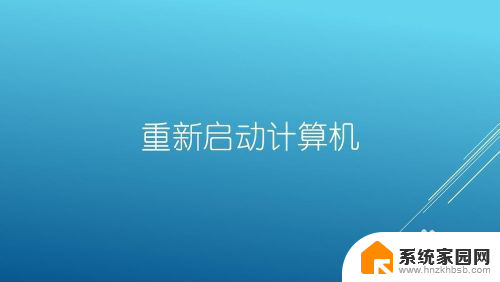 重新启动计算机

系统家园网
www.hnzkhbsb.com